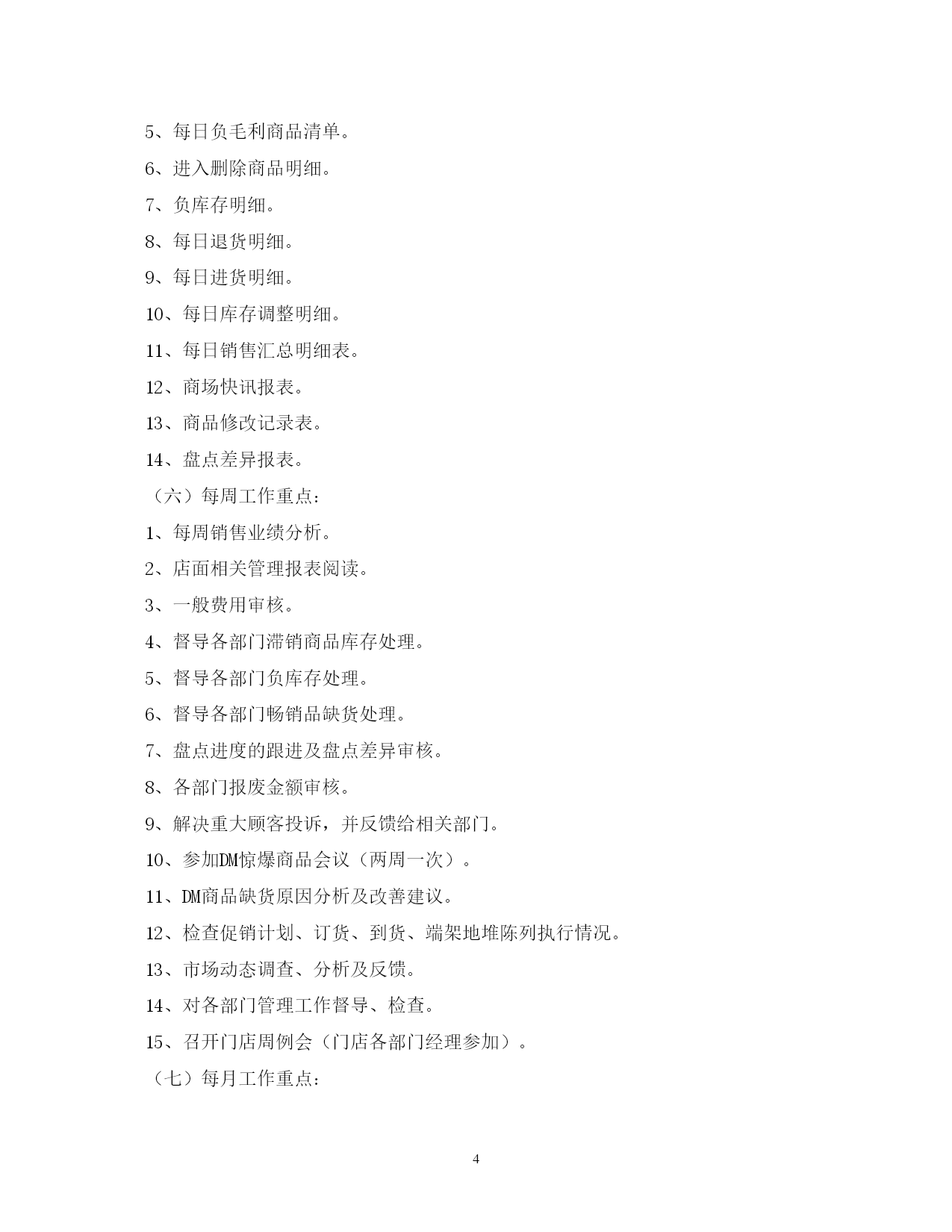 5、每日负毛利商品清单。

6、进入删除商品明细。

7、负库存明细。

8、每日退货明细。

9、每日进货明细。

10、每日库存调整明细。

11、每日销售汇总明细表。

12、商场快讯报表。

13、商品修改记录表。

14、盘点差异报表。

（六）每周工作重点：

1、每周销售业绩分析。

2、店面相关管理报表阅读。

3、一般费用审核。

4、督导各部门滞销商品库存处理。

5、督导各部门负库存处理。

6、督导各部门畅销品缺货处理。

7、盘点进度的跟进及盘点差异审核。

8、各部门报废金额审核。

9、解决重大顾客投诉，并反馈给相关部门。

10、参加DM惊爆商品会议（两周一次）。

11、DM商品缺货原因分析及改善建议。

12、检查促销计划、订货、到货、端架地堆陈列执行情况。

13、市场动态调查、分析及反馈。

14、对各部门管理工作督导、检查。

15、召开门店周例会（门店各部门经理参加）。

（七）每月工作重点：

4